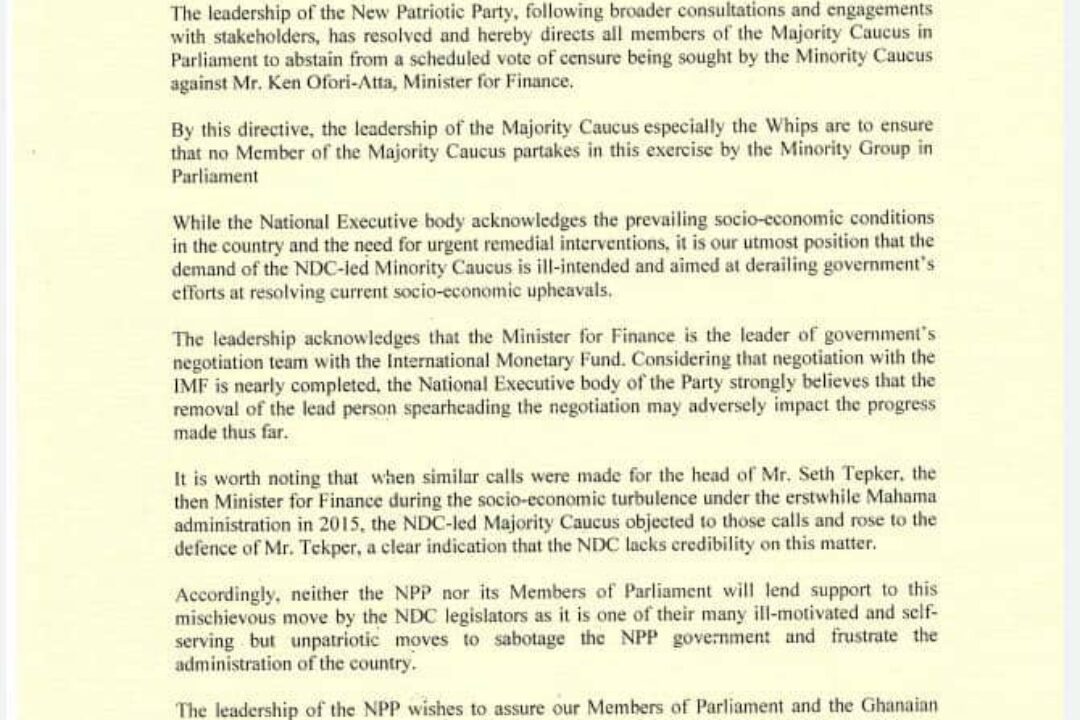 The leadership of the New Patriotic Party, following broader consultations and engagements with stakeholders, has resolved and hereby directs all members of the Majority Caucus in Parliament to abstain from a scheduled vote of censure being sought by the Minority Caucus against Mr. Ken Ofori-Atta, Minister for Finance.

By this directive, the leadership of the Majority Caucus especially the Whips are to ensure that no Member of the Majority Caucus partakes in this exercise by the Minority Group in Parliament

While the National Executive body acknowledges the prevailing socio-economic conditions in the country and the need for urgent remedial interventions, it is our utmost position that the demand of the NDC-led Minority Caucus is ill-intended and aimed at derailing government's efforts at resolving current socio-economic upheavals.

The leadership acknowledges that the Minister for Finance is the leader of government's negotiation team with the International Monetary Fund. Considering that negotiation with the IMF is nearly completed, the National Executive body of the Party strongly believes that the removal of the lead person spearheading the negotiation may adversely impact the progress made thus far.

It is worth noting that when similar calls were made for the head of Mr. Seth Tepker, the then Minister for Finance during the socio-economic turbulence under the erstwhile Mahama administration in 2015, the NDC-led Majority Caucus objected to those calls and rose to the defence of Mr. Tekper, a clear indication that the NDC lacks credibility on this matter.

Accordingly, neither the NPP nor its Members of Parliament will lend support to this mischievous move by the NDC legislators as it is one of their many ill-motivated and self-serving but unpatriotic moves to sabotage the NPP government and frustrate the administration of the country.

The leadership of the NPP wishes to assure our Members of Parliament and the Ghanaian